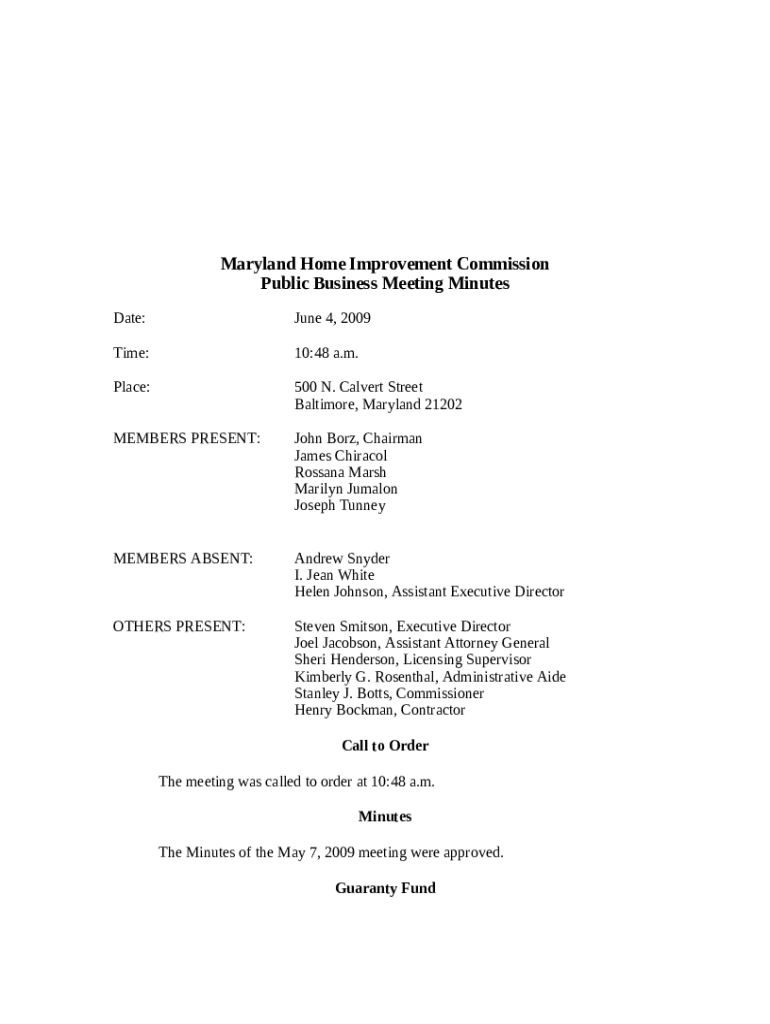 Maryland Home Improvement Commission
Public Business Meeting Minutes

Date: June 4, 2009

Time: 10:48 a.m.

Place: 500 N. Calvert Street
Baltimore, Maryland 21202

MEMBERS PRESENT: John Borz, Chairman
James Chiracol
Rossana Marsh
Marilyn Jumalon
Joseph Tunney

MEMBERS ABSENT: Andrew Snyder
I. Jean White
Helen Johnson, Assistant Executive Director

OTHERS PRESENT: Steven Smitson, Executive Director
Joel Jacobson, Assistant Attorney General
Sheri Henderson, Licensing Supervisor
Kimberly G. Rosenthal, Administrative Aide
Stanley J. Botts, Commissioner
Henry Bockman, Contractor

Call to Order

The meeting was called to order at 10:48 a.m.

Minutes

The Minutes of the May 7, 2009 meeting were approved.

Guaranty Fund